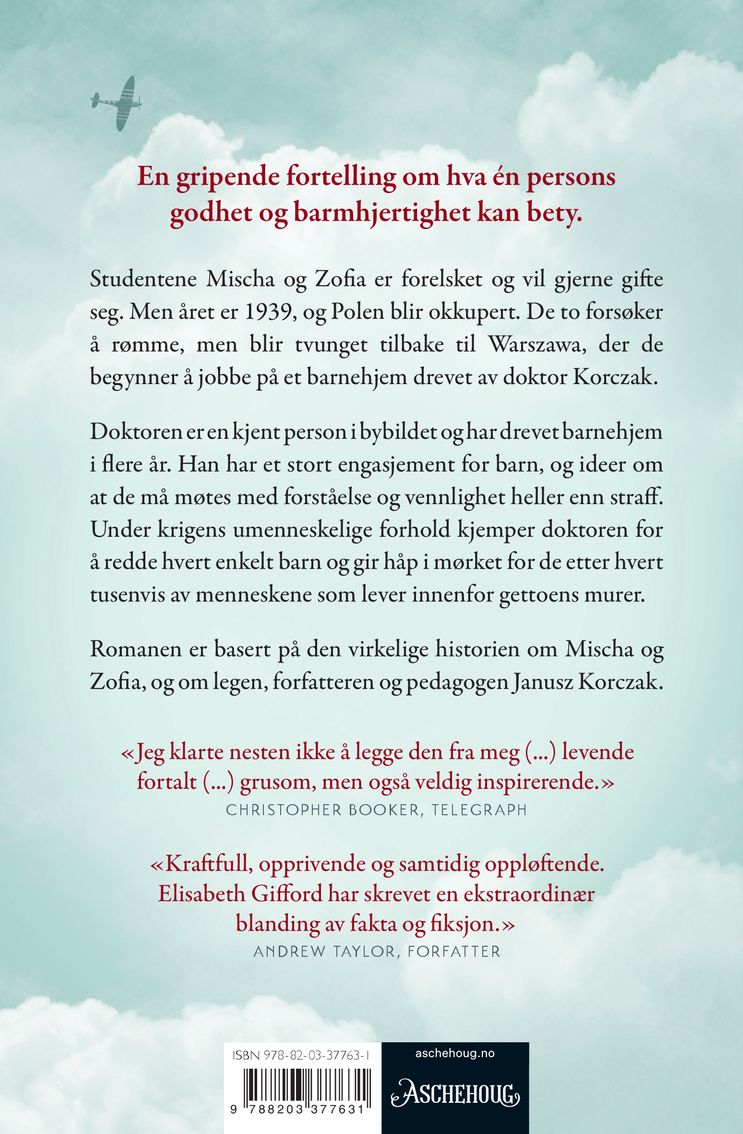 En gripende fortelling om hva én persons godhet og barmhjertighet kan bety.

Studentene Mischa og Zofia er forelsket og vil gjerne gifte seg. Men året er 1939, og Polen blir okkupert. De to forsøker å rømme, men blir tvunget tilbake til Warszawa, der de begynner å jobbe på et barnehjem drevet av doktor Korczak.

Doktoren er en kjent person i bybildet og har drevet barnehjem i flere år. Han har et stort engasjement for barn, og ideer om at de må møtes med forståelse og vennlighet heller enn straff. Under krigens umenneskelige forhold kjemper doktoren for å redde hvert enkelt barn og gir håp i mørket for de etter hvert tusenvis av menneskene som lever innenfor gettoens murer.

Romanen er basert på den virkelige historien om Mischa og Zofia, og om legen, forfatteren og pedagogen Janusz Korczak.

«Jeg klarte nesten ikke å legge den fra meg (...) levende fortalt (...) grusom, men også veldig inspirerende.»
CHRISTOPHER BOOKER, TELEGRAPH

«Kraftfull, opprivende og samtidig oppløftende. Elisabeth Gifford har skrevet en ekstraordinær blanding av fakta og fiksjon.»
ANDREW TAYLOR, FORFATTER

ISBN 978-82-03-37763-1

9 788203 377631

aschehoug.no

ASCHEHOUG